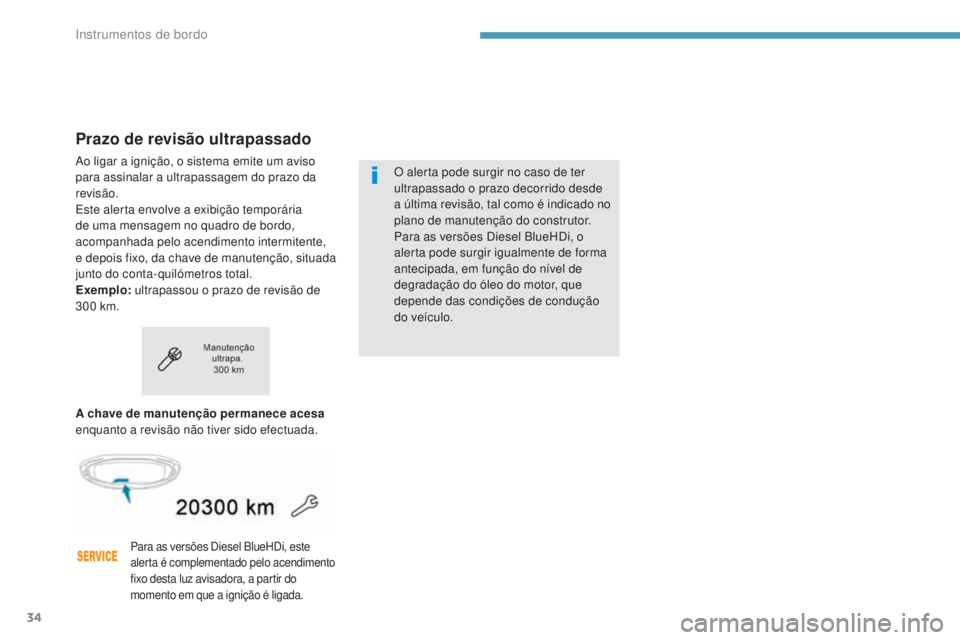 Instrumentos de bordo

Prazo de revisão ultrapassado

Ao ligar a ignição, o sistema emite um aviso para assinalar a ultrapassagem do prazo da revisão.
Este alerta envolve a exibição temporária de uma mensagem no quadro de bordo, acompanhada pelo acendimento intermitente, e depois fixo, da chave de manutenção, situada junto do conta-quilómetros total.
Exemplo: ultrapassou o prazo de revisão de 300 km.

Manutenção ultrapa. 300 km

A chave de manutenção permanece acesa enquanto a revisão não tiver sido efectuada.

20300 km

SERVICE

Para as versões Diesel BlueHDi, este alerta é complementado pelo acendimento fixo desta luz avisadora, a partir do momento em que a ignição é ligada.

O alerta pode surgir no caso de ter ultrapassado o prazo decorrido desde a última revisão, tal como é indicado no plano de manutenção do construtor.
Para as versões Diesel BlueHDi, o alerta pode surgir igualmente de forma antecipada, em função do nível de degradação do óleo do motor, que depende das condições de condução do veículo.

34

carmanualsonline.info